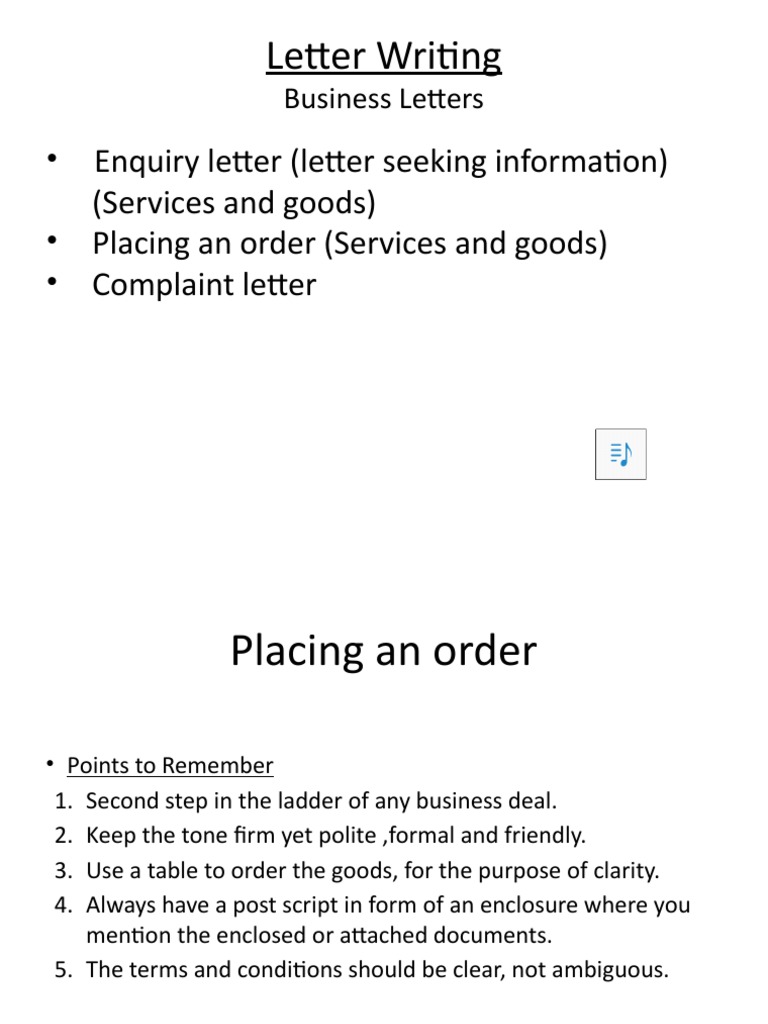 Letter Writing
Business Letters

• Enquiry letter (letter seeking information) (Services and goods)
• Placing an order (Services and goods)
• Complaint letter

Placing an order

• Points to Remember
1. Second step in the ladder of any business deal.
2. Keep the tone firm yet polite ,formal and friendly.
3. Use a table to order the goods, for the purpose of clarity.
4. Always have a post script in form of an enclosure where you mention the enclosed or attached documents.
5. The terms and conditions should be clear, not ambiguous.